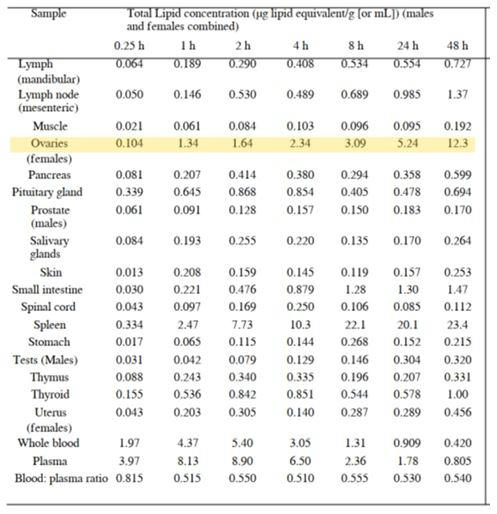 | Sample | Total Lipid concentration (µg lipid equivalent/g [or mL]) (males and females combined) | | | | | | |
|---|---|---|---|---|---|---|---|
| | 0.25 h | 1 h | 2 h | 4 h | 8 h | 24 h | 48 h |
| Lymph (mandibular) | 0.064 | 0.189 | 0.290 | 0.408 | 0.534 | 0.554 | 0.727 |
| Lymph node (mesenteric) | 0.050 | 0.146 | 0.530 | 0.489 | 0.689 | 0.985 | 1.37 |
| Muscle | 0.021 | 0.061 | 0.084 | 0.103 | 0.096 | 0.095 | 0.192 |
| Ovaries (females) | 0.104 | 1.34 | 1.64 | 2.34 | 3.09 | 5.24 | 12.3 |
| Pancreas | 0.081 | 0.207 | 0.414 | 0.380 | 0.294 | 0.358 | 0.599 |
| Pituitary gland | 0.339 | 0.645 | 0.868 | 0.854 | 0.405 | 0.478 | 0.694 |
| Prostate (males) | 0.061 | 0.091 | 0.128 | 0.157 | 0.150 | 0.183 | 0.170 |
| Salivary glands | 0.084 | 0.193 | 0.255 | 0.220 | 0.135 | 0.170 | 0.264 |
| Skin | 0.013 | 0.208 | 0.159 | 0.145 | 0.119 | 0.157 | 0.253 |
| Small intestine | 0.030 | 0.221 | 0.476 | 0.879 | 1.28 | 1.30 | 1.47 |
| Spinal cord | 0.043 | 0.097 | 0.169 | 0.250 | 0.106 | 0.085 | 0.112 |
| Spleen | 0.334 | 2.47 | 7.73 | 10.3 | 22.1 | 20.1 | 23.4 |
| Stomach | 0.017 | 0.065 | 0.115 | 0.144 | 0.268 | 0.152 | 0.215 |
| Tests (Males) | 0.031 | 0.042 | 0.079 | 0.129 | 0.146 | 0.304 | 0.320 |
| Thymus | 0.088 | 0.243 | 0.340 | 0.335 | 0.196 | 0.207 | 0.331 |
| Thyroid | 0.155 | 0.536 | 0.842 | 0.851 | 0.544 | 0.578 | 1.00 |
| Uterus (females) | 0.043 | 0.203 | 0.305 | 0.140 | 0.287 | 0.289 | 0.456 |
| Whole blood | 1.97 | 4.37 | 5.40 | 3.05 | 1.31 | 0.909 | 0.420 |
| Plasma | 3.97 | 8.13 | 8.90 | 6.50 | 2.36 | 1.78 | 0.805 |
| Blood: plasma ratio | 0.815 | 0.515 | 0.550 | 0.510 | 0.555 | 0.530 | 0.540 |